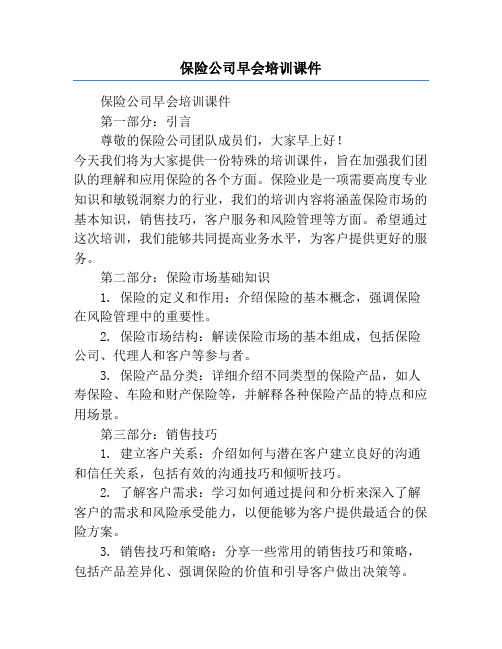 保险公司早会培训课件

保险公司早会培训课件

第一部分：引言

尊敬的保险公司团队成员们，大家早上好！

今天我们将为大家提供一份特殊的培训课件，旨在加强我们团队的理解和应用保险的各个方面。保险业是一项需要高度专业知识和敏锐洞察力的行业，我们的培训内容将涵盖保险市场的基本知识，销售技巧，客户服务和风险管理等方面。希望通过这次培训，我们能够共同提高业务水平，为客户提供更好的服务。

第二部分：保险市场基础知识

1. 保险的定义和作用：介绍保险的基本概念，强调保险在风险管理中的重要性。

2. 保险市场结构：解读保险市场的基本组成，包括保险公司、代理人和客户等参与者。

3. 保险产品分类：详细介绍不同类型的保险产品，如人寿保险、车险和财产保险等，并解释各种保险产品的特点和应用场景。

第三部分：销售技巧

1. 建立客户关系：介绍如何与潜在客户建立良好的沟通和信任关系，包括有效的沟通技巧和倾听技巧。

2. 了解客户需求：学习如何通过提问和分析来深入了解客户的需求和风险承受能力，以便能够为客户提供最适合的保险方案。

3. 销售技巧和策略：分享一些常用的销售技巧和策略，包括产品差异化、强调保险的价值和引导客户做出决策等。